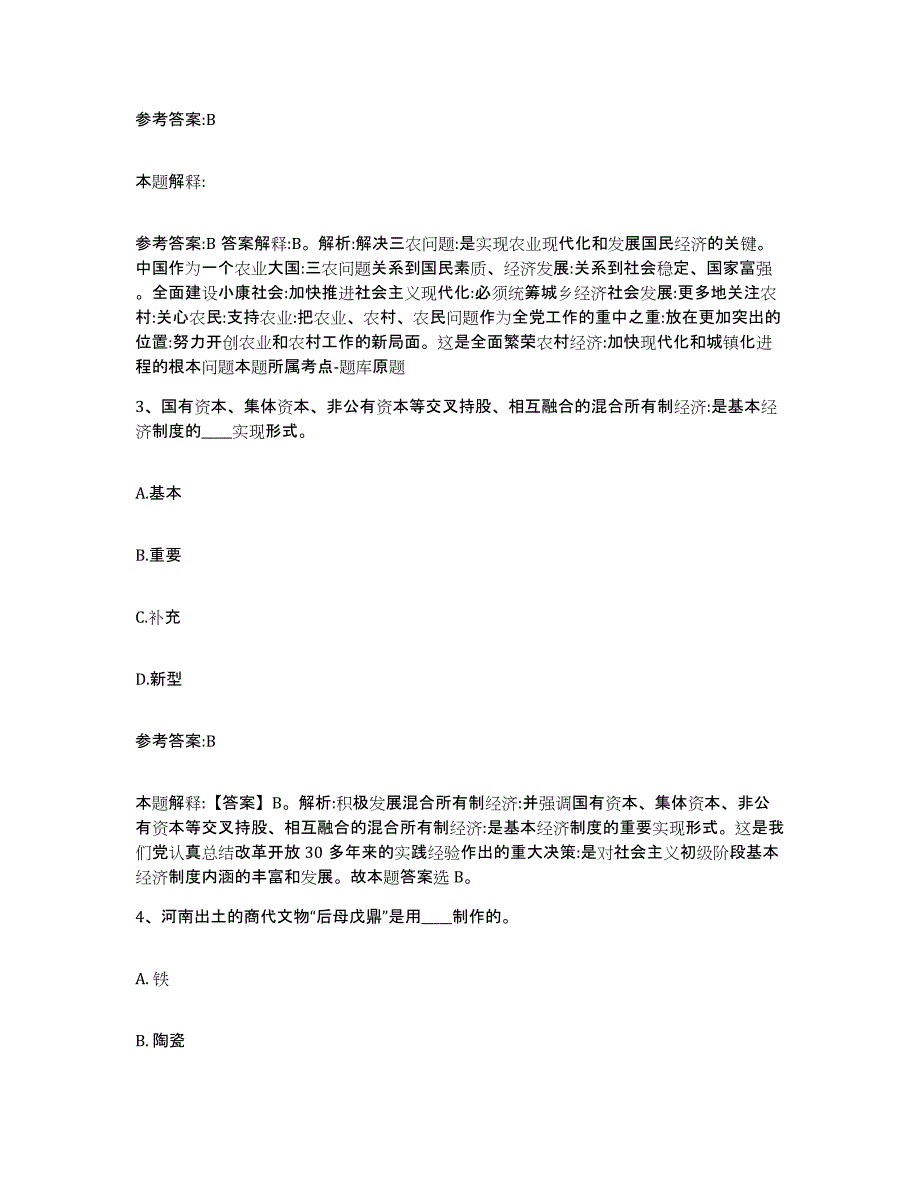 参考答案:B

本题解释:

参考答案:B 答案解释:B。解析:解决三农问题:是实现农业现代化和发展国民经济的关键。中国作为一个农业大国:三农问题关系到国民素质、经济发展:关系到社会稳定、国家富强。全面建设小康社会:加快推进社会主义现代化:必须统筹城乡经济社会发展:更多地关注农村:关心农民:支持农业:把农业、农村、农民问题作为全党工作的重中之重:放在更加突出的位置:努力开创农业和农村工作的新局面。这是全面繁荣农村经济:加快现代化和城镇化进程的根本问题本题所属考点-题库原题

3、国有资本、集体资本、非公有资本等交叉持股、相互融合的混合所有制经济:是基本经济制度的____实现形式。

A.基本

B.重要

C.补充

D.新型

参考答案:B

本题解释:【答案】B。解析:积极发展混合所有制经济:并强调国有资本、集体资本、非公有资本等交叉持股、相互融合的混合所有制经济:是基本经济制度的重要实现形式。这是我们党认真总结改革开放 30 多年来的实践经验作出的重大决策:是对社会主义初级阶段基本经济制度内涵的丰富和发展。故本题答案选 B。

4、河南出土的商代文物“后母戊鼎”是用____制作的。

A. 铁

B. 陶瓷